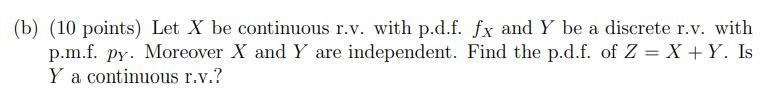 (b) (10 points) Let $X$ be continuous r.v. with p.d.f. $f_X$ and $Y$ be a discrete r.v. with p.m.f. $p_Y$. Moreover $X$ and $Y$ are independent. Find the p.d.f. of $Z = X + Y$. Is $Y$ a continuous r.v.?